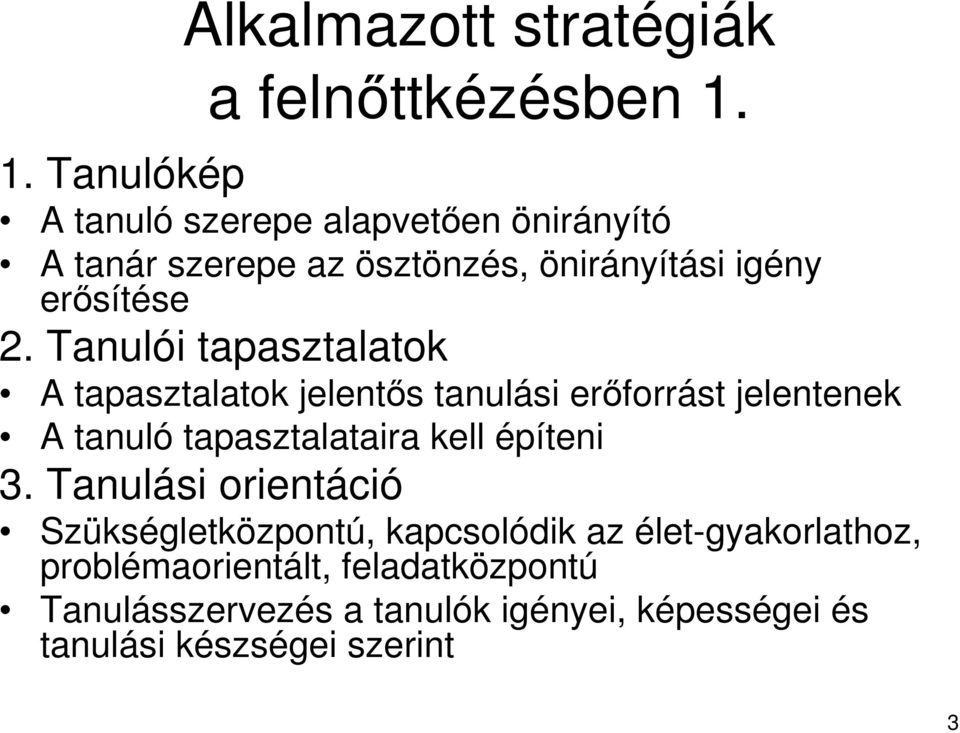 Alkalmazott stratégiák a felnőttkézésben 1.

1. Tanulókép

• A tanuló szerepe alapvetően önirányító

• A tanár szerepe az ösztönzés, önirányítási igény erősítése

2. Tanulói tapasztalatok

• A tapasztalatok jelentős tanulási erőforrást jelentenek

• A tanuló tapasztalataira kell építeni

3. Tanulási orientáció

• Szükségletközpontú, kapcsolódik az élet-gyakorlathoz, problémaorientált, feladatközpontú

• Tanulásszervezés a tanulók igényei, képességei és tanulási készségei szerint

3